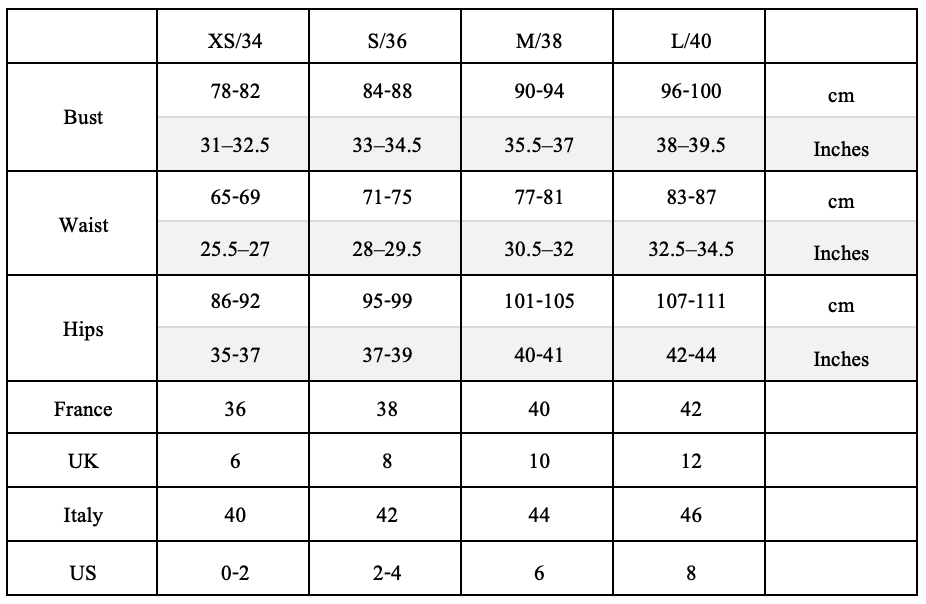 | | XS/34 | S/36 | M/38 | L/40 | |
|---|---|---|---|---|---|
| Bust | 78-82 | 84-88 | 90-94 | 96-100 | cm |
| | 31–32.5 | 33–34.5 | 35.5–37 | 38–39.5 | Inches |
| Waist | 65-69 | 71-75 | 77-81 | 83-87 | cm |
| | 25.5–27 | 28–29.5 | 30.5–32 | 32.5–34.5 | Inches |
| Hips | 86-92 | 95-99 | 101-105 | 107-111 | cm |
| | 35-37 | 37-39 | 40-41 | 42-44 | Inches |
| France | 36 | 38 | 40 | 42 | |
| UK | 6 | 8 | 10 | 12 | |
| Italy | 40 | 42 | 44 | 46 | |
| US | 0-2 | 2-4 | 6 | 8 | |